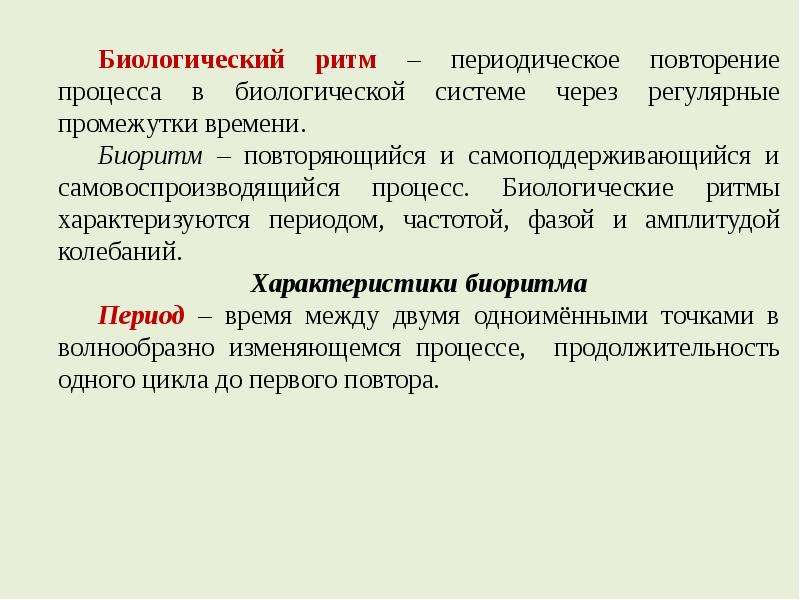 Биологический ритм – периодическое повторение процесса в биологической системе через регулярные промежутки времени.

Биоритм – повторяющийся и самоподдерживающийся и самовоспроизводящийся процесс. Биологические ритмы характеризуются периодом, частотой, фазой и амплитудой колебаний.

Характеристики биоритма

Период – время между двумя одноимёнными точками в волнообразно изменяющемся процессе, продолжительность одного цикла до первого повтора.